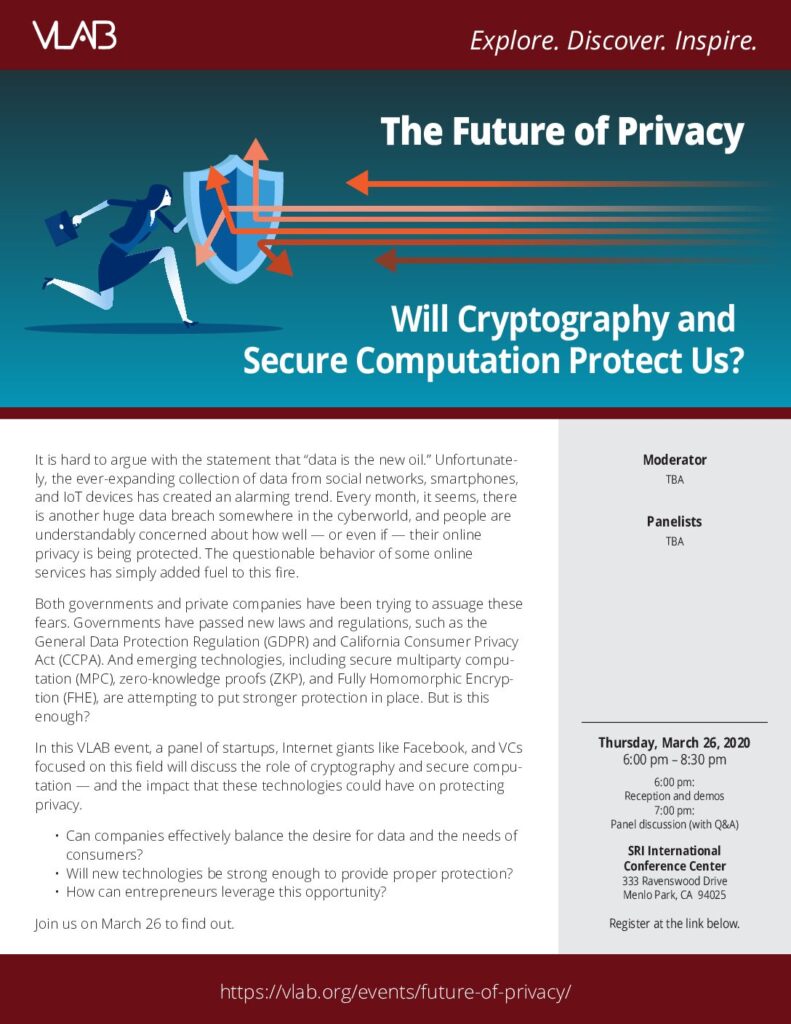 VLAB

Explore. Discover. Inspire.

The Future of Privacy

Will Cryptography and Secure Computation Protect Us?

It is hard to argue with the statement that "data is the new oil." Unfortunately, the ever-expanding collection of data from social networks, smartphones, and IoT devices has created an alarming trend. Every month, it seems, there is another huge data breach somewhere in the cyberworld, and people are understandably concerned about how well — or even if — their online privacy is being protected. The questionable behavior of some online services has simply added fuel to this fire.

Both governments and private companies have been trying to assuage these fears. Governments have passed new laws and regulations, such as the General Data Protection Regulation (GDPR) and California Consumer Privacy Act (CCPA). And emerging technologies, including secure multiparty computation (MPC), zero-knowledge proofs (ZKP), and Fully Homomorphic Encryption (FHE), are attempting to put stronger protection in place. But is this enough?

In this VLAB event, a panel of startups, Internet giants like Facebook, and VCs focused on this field will discuss the role of cryptography and secure computation — and the impact that these technologies could have on protecting privacy.

• Can companies effectively balance the desire for data and the needs of consumers?
• Will new technologies be strong enough to provide proper protection?
• How can entrepreneurs leverage this opportunity?

Join us on March 26 to find out.

Moderator
TBA

Panelists
TBA

Thursday, March 26, 2020
6:00 pm – 8:30 pm

6:00 pm:
Reception and demos
7:00 pm:
Panel discussion (with Q&A)

SRI International
Conference Center
333 Ravenswood Drive
Menlo Park, CA 94025

Register at the link below.

https://vlab.org/events/future-of-privacy/